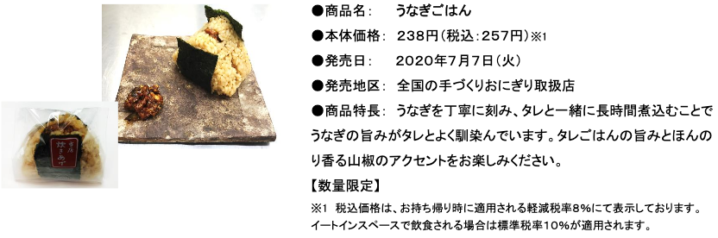 ●商品名：　うなぎごはん

●本体価格：　238円（税込：257円）※1

●発売日：　2020年7月7日（火）

●発売地区：　全国の手づくりおにぎり取扱店

●商品特長：　うなぎを丁寧に刻み、タレと一緒に長時間煮込むことでうなぎの旨みがタレとよく馴染んでいます。タレごはんの旨みとほんのり香る山椒のアクセントをお楽しみください。

【数量限定】

※1　税込価格は、お持ち帰り時に適用される軽減税率8%にて表示しております。イートインスペースで飲食される場合は標準税率10%が適用されます。